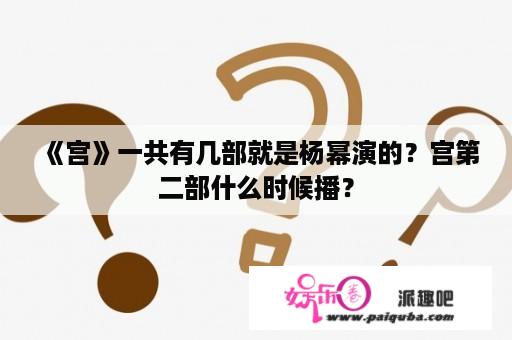 《宫》一共有几部就是杨幂演的？宫第二部什么时候播？

娱乐圈

派趣吧

www.paiquba.com